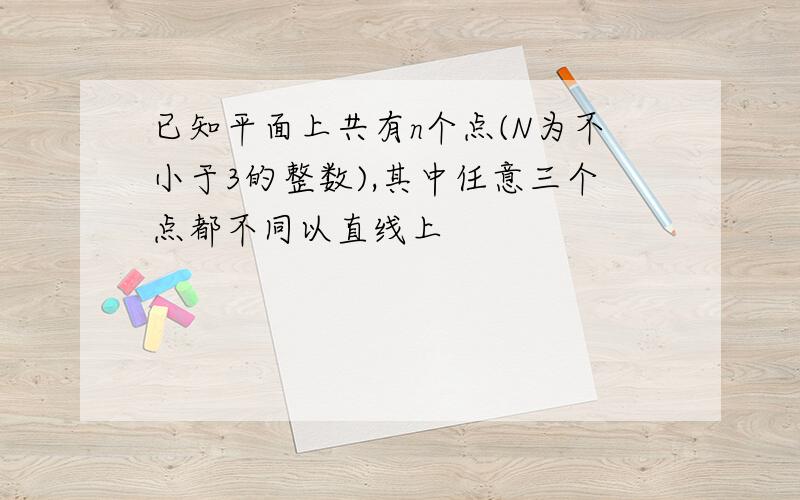 已知平面上共有n个点(N为不小于3的整数),其中任意三个点都不同以直线上